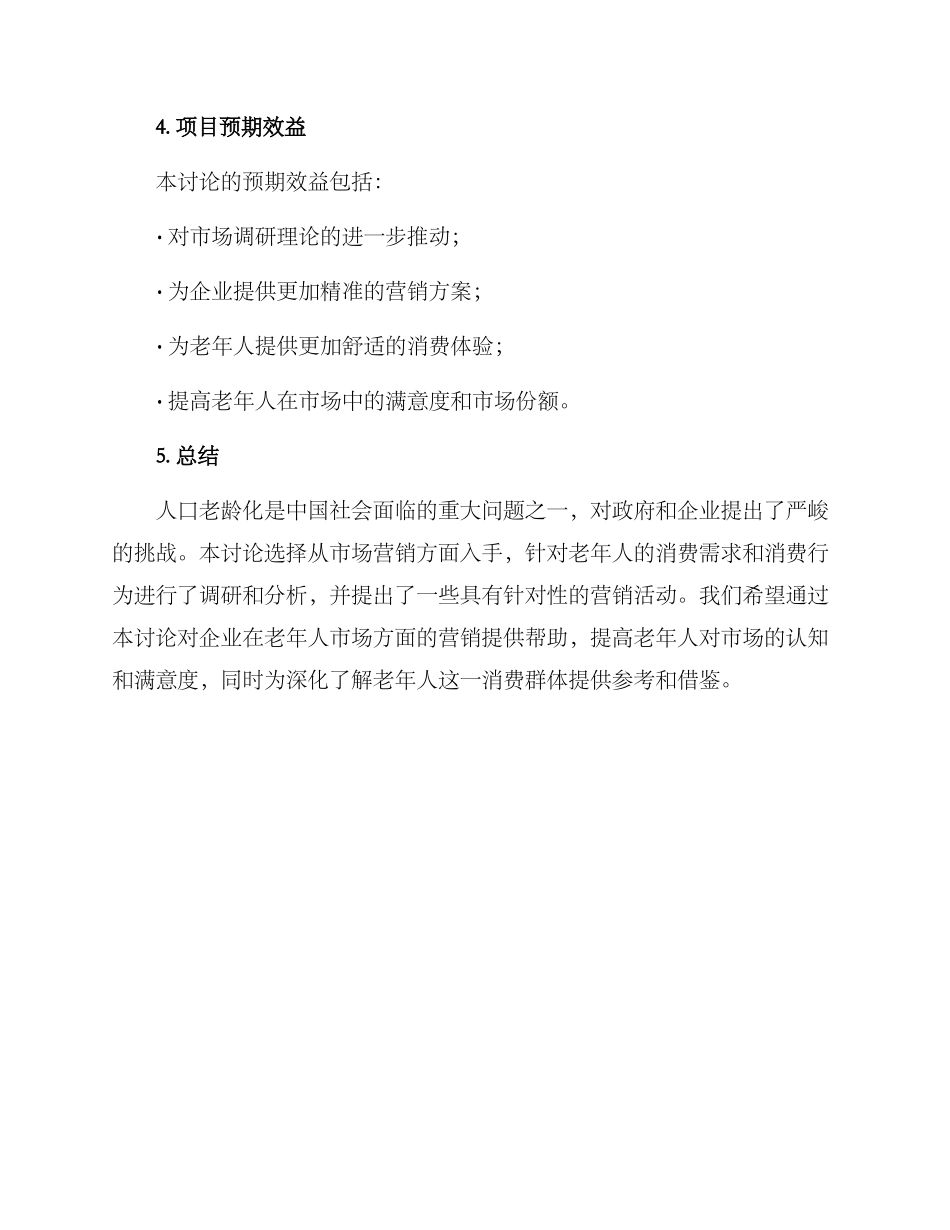 4. 项目预期效益

本讨论的预期效益包括：

· 对市场调研理论的进一步推动；

· 为企业提供更加精准的营销方案；

· 为老年人提供更加舒适的消费体验；

· 提高老年人在市场中的满意度和市场份额。

5. 总结

人口老龄化是中国社会面临的重大问题之一，对政府和企业提出了严峻的挑战。本讨论选择从市场营销方面入手，针对老年人的消费需求和消费行为进行了调研和分析，并提出了一些具有针对性的营销活动。我们希望通过本讨论对企业在老年人市场方面的营销提供帮助，提高老年人对市场的认知和满意度，同时为深化了解老年人这一消费群体提供参考和借鉴。